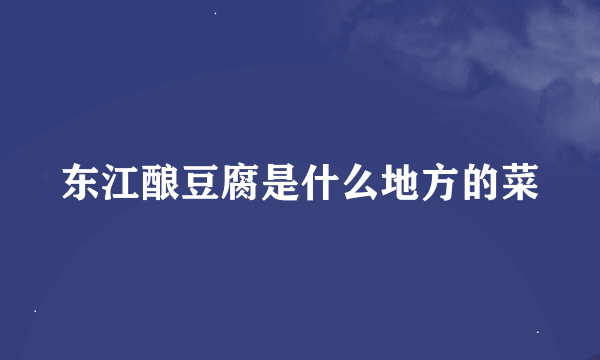 东江酿豆腐是什么地方的菜